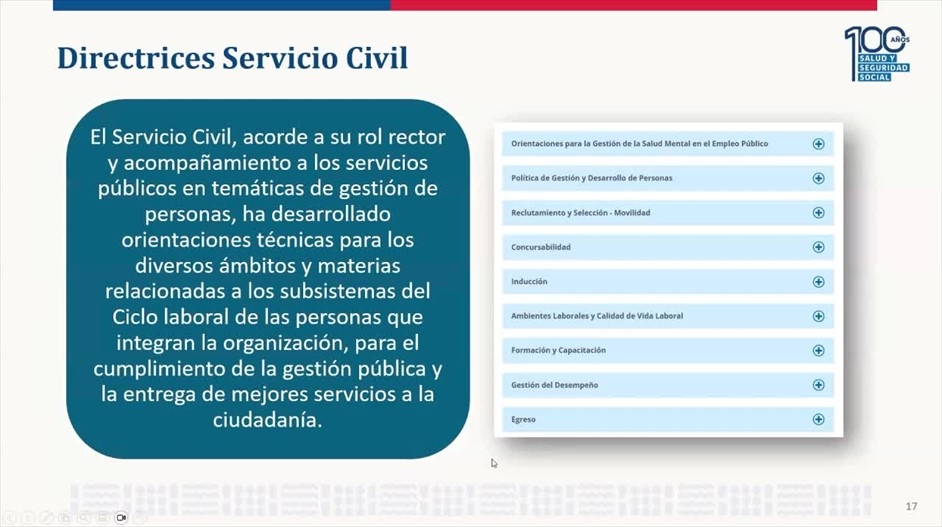 Directrices Servicio Civil

100 AÑOS SALUD Y SEGURIDAD SOCIAL

El Servicio Civil, acorde a su rol rector y acompañamiento a los servicios públicos en temáticas de gestión de personas, ha desarrollado orientaciones técnicas para los diversos ámbitos y materias relacionadas a los subsistemas del Ciclo laboral de las personas que integran la organización, para el cumplimiento de la gestión pública y la entrega de mejores servicios a la ciudadanía.

Orientaciones para la Gestión de la Salud Mental en el Empleo Público

Política de Gestión y Desarrollo de Personas

Reclutamiento y Selección - Movilidad

Concursabilidad

Inducción

Ambientes Laborales y Calidad de Vida Laboral

Formación y Capacitación

Gestión del Desempeño

Egreso

17